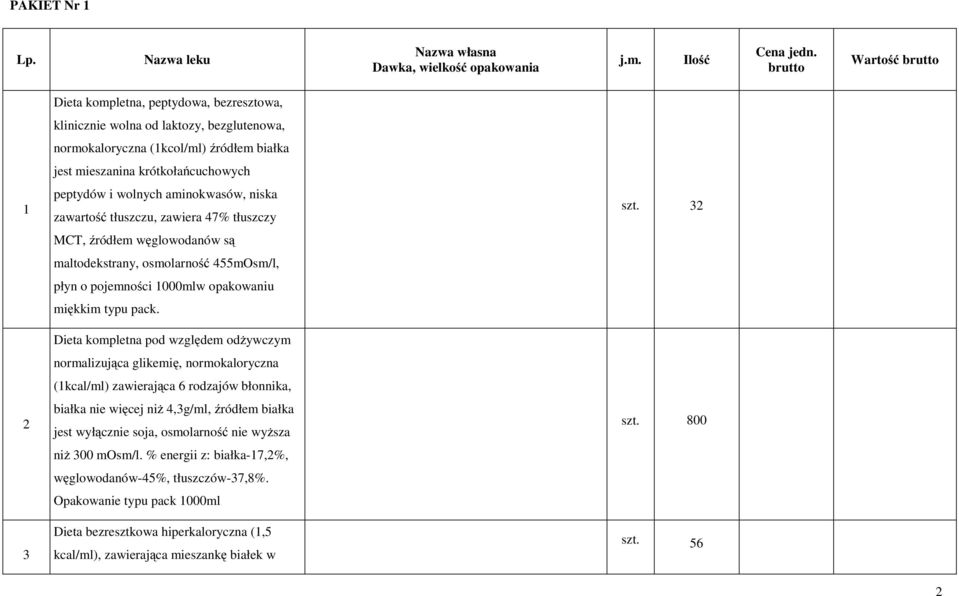 PAKIET Nr 1

| Lp. | Nazwa leku | Nazwa własna Dawka, wielkość opakowania | j.m. | Ilość | Cena jedn. brutto | Wartość brutto |
|---|---|---|---|---|---|---|
| 1 | Dieta kompletna, peptydowa, bezresztowa, klinicznie wolna od laktozy, bezglutenowa, normokaloryczna (1kcol/ml) źródłem białka jest mieszanina krótkołańcuchowych peptydów i wolnych aminokwasów, niska zawartość tłuszczu, zawiera 47% tłuszczy MCT, źródłem węglowodanów są maltodekstrany, osmolarność 455mOsm/l, płyn o pojemności 1000mlw opakowaniu miękkim typu pack. | | szt. | 32 | | |
| 2 | Dieta kompletna pod względem odżywczym normalizująca glikemię, normokaloryczna (1kcal/ml) zawierająca 6 rodzajów błonnika, białka nie więcej niż 4,3g/ml, źródłem białka jest wyłącznie soja, osmolarność nie wyższa niż 300 mOsm/l. % energii z: białka-17,2%, węglowodanów-45%, tłuszczów-37,8%. Opakowanie typu pack 1000ml | | szt. | 800 | | |
| 3 | Dieta bezresztkowa hiperkaloryczna (1,5 kcal/ml), zawierająca mieszankę białek w | | szt. | 56 | | |

2